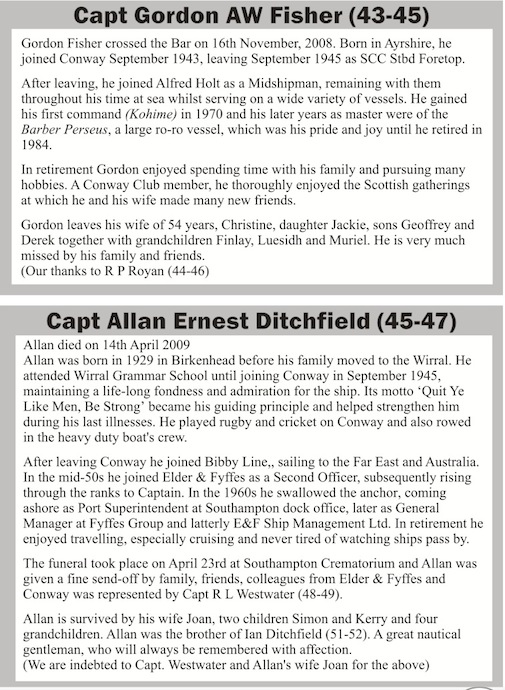 Capt Gordon AW Fisher (43-45)

Gordon Fisher crossed the Bar on 16th November, 2008. Born in Ayrshire, he joined Conway September 1943, leaving September 1945 as SCC Stbd Foretop.

After leaving, he joined Alfred Holt as a Midshipman, remaining with them throughout his time at sea whilst serving on a wide variety of vessels. He gained his first command (Kohime) in 1970 and his later years as master were of the Barber Perseus, a large ro-ro vessel, which was his pride and joy until he retired in 1984.

In retirement Gordon enjoyed spending time with his family and pursuing many hobbies. A Conway Club member, he thoroughly enjoyed the Scottish gatherings at which he and his wife made many new friends.

Gordon leaves his wife of 54 years, Christine, daughter Jackie, sons Geoffrey and Derek together with grandchildren Finlay, Luesidh and Muriel. He is very much missed by his family and friends.
(Our thanks to R P Royan (44-46)

Capt Allan Ernest Ditchfield (45-47)

Allan died on 14th April 2009
Allan was born in 1929 in Birkenhead before his family moved to the Wirral. He attended Wirral Grammar School until joining Conway in September 1945, maintaining a life-long fondness and admiration for the ship. Its motto 'Quit Ye Like Men, Be Strong' became his guiding principle and helped strengthen him during his last illnesses. He played rugby and cricket on Conway and also rowed in the heavy duty boat's crew.

After leaving Conway he joined Bibby Line,, sailing to the Far East and Australia. In the mid-50s he joined Elder & Fyffes as a Second Officer, subsequently rising through the ranks to Captain. In the 1960s he swallowed the anchor, coming ashore as Port Superintendent at Southampton dock office, later as General Manager at Fyffes Group and latterly E&F Ship Management Ltd. In retirement he enjoyed travelling, especially cruising and never tired of watching ships pass by.

The funeral took place on April 23rd at Southampton Crematorium and Allan was given a fine send-off by family, friends, colleagues from Elder & Fyffes and Conway was represented by Capt R L Westwater (48-49).

Allan is survived by his wife Joan, two children Simon and Kerry and four grandchildren. Allan was the brother of Ian Ditchfield (51-52). A great nautical gentleman, who will always be remembered with affection.
(We are indebted to Capt. Westwater and Allan's wife Joan for the above)